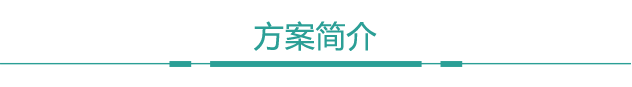 方案简介